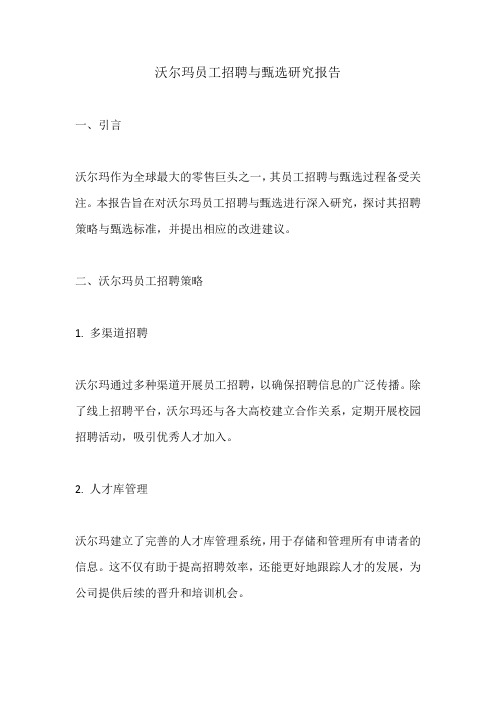 沃尔玛员工招聘与甄选研究报告

一、引言

沃尔玛作为全球最大的零售巨头之一，其员工招聘与甄选过程备受关注。本报告旨在对沃尔玛员工招聘与甄选进行深入研究，探讨其招聘策略与甄选标准，并提出相应的改进建议。

二、沃尔玛员工招聘策略

1. 多渠道招聘

沃尔玛通过多种渠道开展员工招聘，以确保招聘信息的广泛传播。除了线上招聘平台，沃尔玛还与各大高校建立合作关系，定期开展校园招聘活动，吸引优秀人才加入。

2. 人才库管理

沃尔玛建立了完善的人才库管理系统，用于存储和管理所有申请者的信息。这不仅有助于提高招聘效率，还能更好地跟踪人才的发展，为公司提供后续的晋升和培训机会。